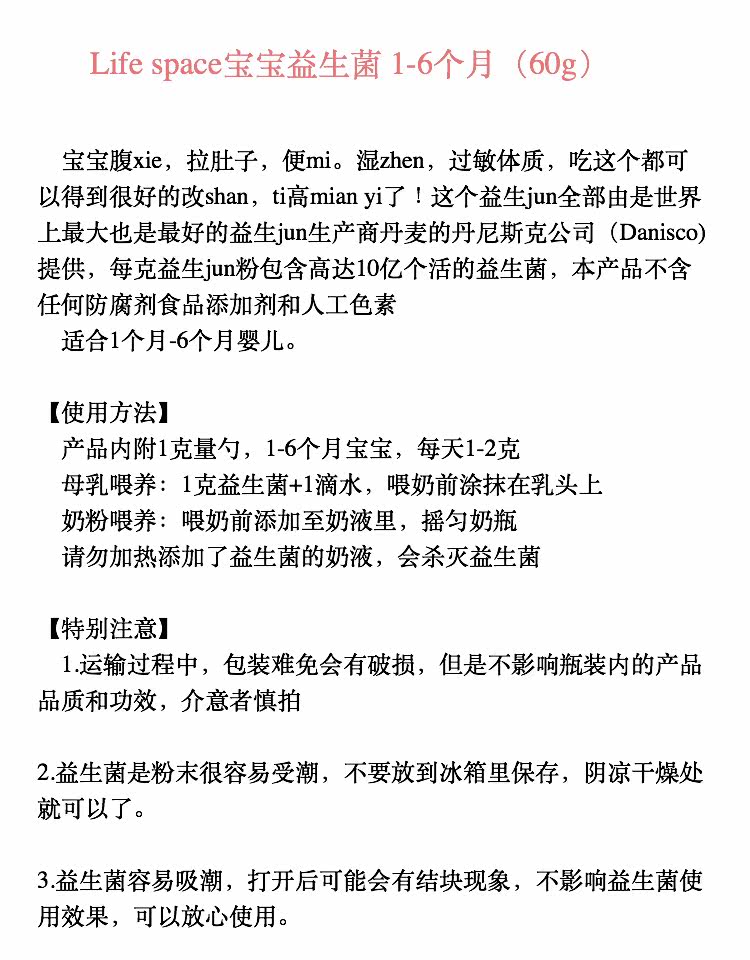 Life space宝宝益生菌 1-6个月（60g）

宝宝腹xie，拉肚子，便mi。湿zhen，过敏体质，吃这个都可以得到很好的改shan，ti高mian yi了！这个益生jun全部由是世界上最大也是最好的益生jun生产商丹麦的丹尼斯克公司（Danisco）提供，每克益生jun粉包含高达10亿个活的益生菌，本产品不含任何防腐剂食品添加剂和人工色素
适合1个月-6个月婴儿。

【使用方法】
产品内附1克量勺，1-6个月宝宝，每天1-2克
母乳喂养：1克益生菌+1滴水，喂奶前涂抹在乳头上
奶粉喂养：喂奶前添加至奶液里，摇匀奶瓶
请勿加热添加了益生菌的奶液，会杀灭益生菌

【特别注意】
1.运输过程中，包装难免会有破损，但是不影响瓶装内的产品品质和功效，介意者慎拍

2.益生菌是粉末很容易受潮，不要放到冰箱里保存，阴凉干燥处就可以了。

3.益生菌容易吸潮，打开后可能会有结块现象，不影响益生菌使用效果，可以放心使用。